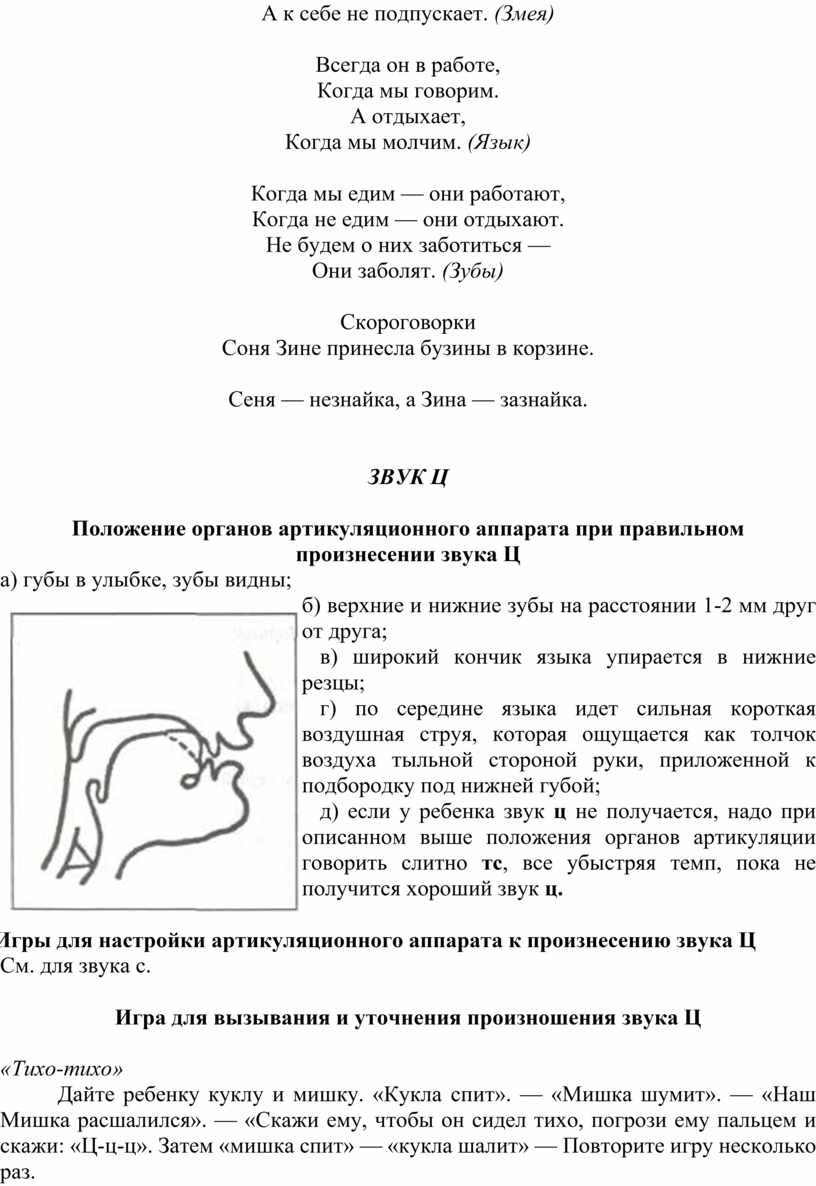 А к себе не подпускает. (Змея)

Всегда он в работе,
Когда мы говорим.
А отдыхает,
Когда мы молчим. (Язык)

Когда мы едим — они работают,
Когда не едим — они отдыхают.
Не будем о них заботиться —
Они заболят. (Зубы)

Скороговорки
Соня Зине принесла бузины в корзине.

Сеня — незнайка, а Зина — зазнайка.

ЗВУК Ц

Положение органов артикуляционного аппарата при правильном произнесении звука Ц
а) губы в улыбке, зубы видны;
б) верхние и нижние зубы на расстоянии 1-2 мм друг от друга;
в) широкий кончик языка упирается в нижние резцы;
г) по середине языка идет сильная короткая воздушная струя, которая ощущается как толчок воздуха тыльной стороной руки, приложенной к подбородку под нижней губой;
д) если у ребенка звук ц не получается, надо при описанном выше положения органов артикуляции говорить слитно тс, все убыстряя темп, пока не получится хороший звук ц.

Игры для настройки артикуляционного аппарата к произнесению звука Ц
См. для звука с.

Игра для вызывания и уточнения произношения звука Ц

«Тихо-тихо»
Дайте ребенку куклу и мишку. «Кукла спит». — «Мишка шумит». — «Наш Мишка расшалился». — «Скажи ему, чтобы он сидел тихо, погрози ему пальцем и скажи: «Ц-ц-ц». Затем «мишка спит» — «кукла шалит» — Повторите игру несколько раз.